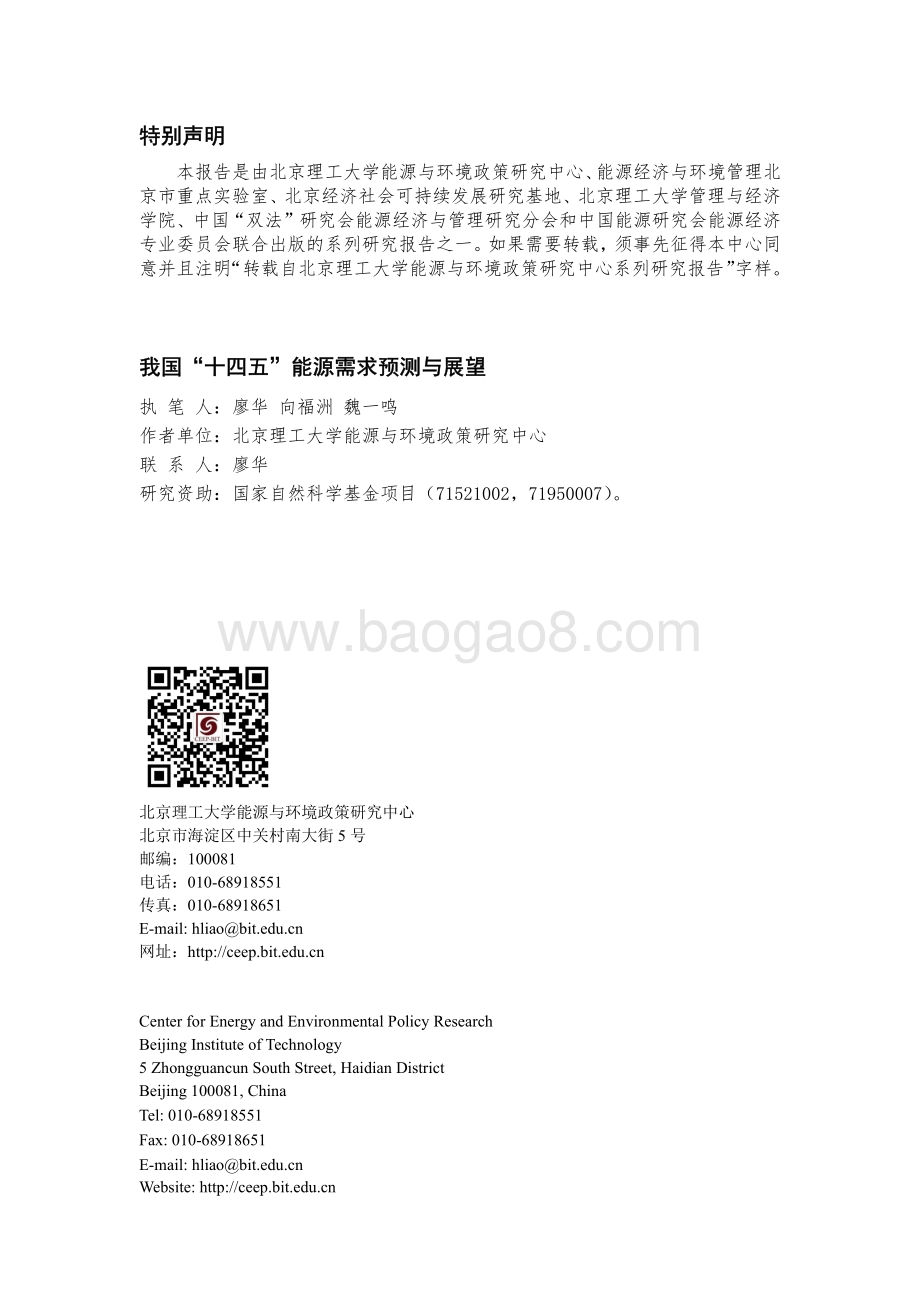 特别声明

本报告是由北京理工大学能源与环境政策研究中心、能源经济与环境管理北京市重点实验室、北京经济社会可持续发展研究基地、北京理工大学管理与经济学院、中国“双法”研究会能源经济与管理研究分会和中国能源研究会能源经济专业委员会联合出版的系列研究报告之一。如果需要转载，须事先征得本中心同意并且注明“转载自北京理工大学能源与环境政策研究中心系列研究报告”字样。

我国“十四五”能源需求预测与展望

执 笔 人：廖华 向福洲 魏一鸣
作者单位：北京理工大学能源与环境政策研究中心
联 系 人：廖华
研究资助：国家自然科学基金项目（71521002，71950007）。

www.baogao8.com

CEEP-BIT

北京理工大学能源与环境政策研究中心
北京市海淀区中关村南大街 5 号
邮编：100081
电话：010-68918551
传真：010-68918651
E-mail: hliao@bit.edu.cn
网址：http://ceep.bit.edu.cn

Center for Energy and Environmental Policy Research
Beijing Institute of Technology
5 Zhongguancun South Street, Haidian District
Beijing 100081, China
Tel: 010-68918551
Fax: 010-68918651
E-mail: hliao@bit.edu.cn
Website: http://ceep.bit.edu.cn